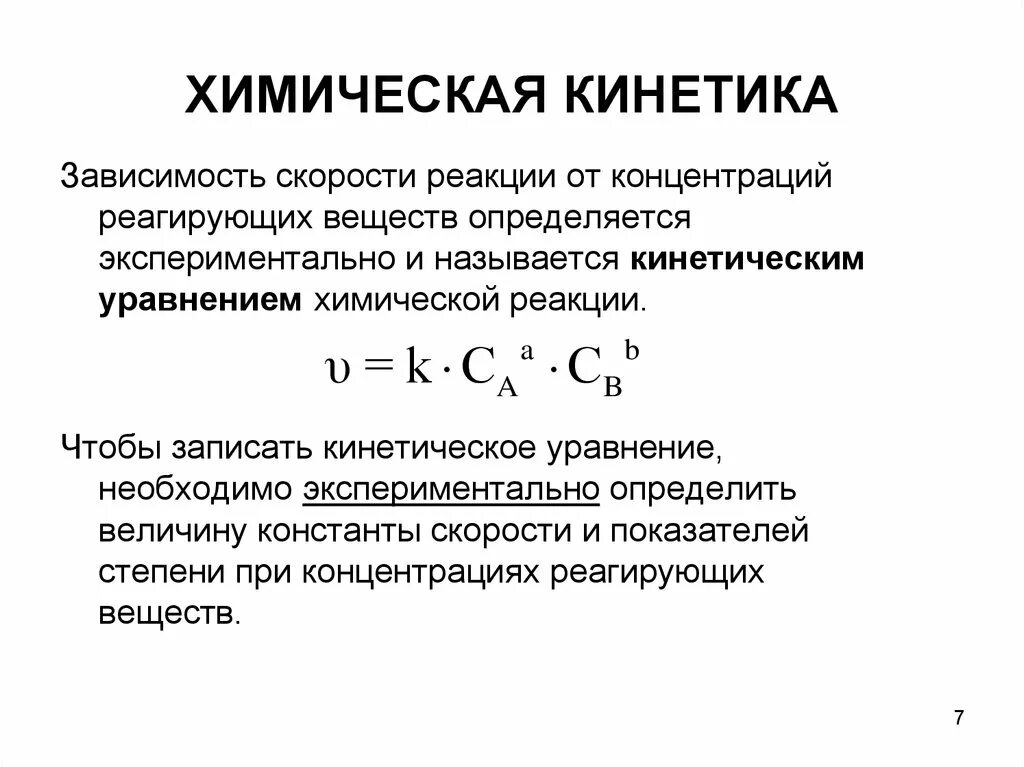 ХИМИЧЕСКАЯ КИНЕТИКА

Зависимость скорости реакции от концентраций реагирующих веществ определяется экспериментально и называется кинетическим уравнением химической реакции.

$\upsilon = k \cdot C_A^{\ a} \cdot C_B^{\ b}$

Чтобы записать кинетическое уравнение, необходимо экспериментально определить величину константы скорости и показателей степени при концентрациях реагирующих веществ.

7